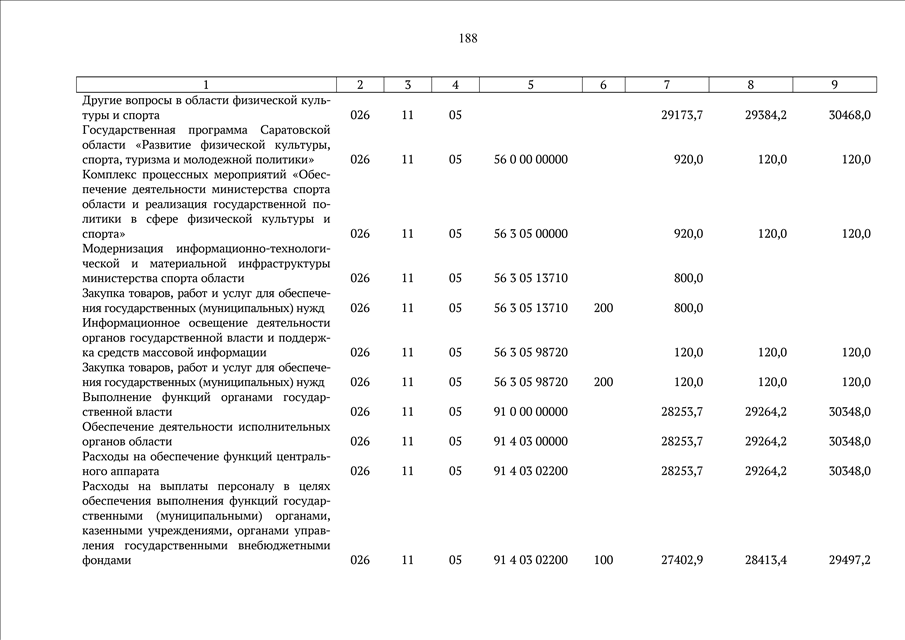 188

| 1 | 2 | 3 | 4 | 5 | 6 | 7 | 8 | 9 |
|---|---|---|---|---|---|---|---|---|
| Другие вопросы в области физической культуры и спорта | 026 | 11 | 05 | | | 29173,7 | 29384,2 | 30468,0 |
| Государственная программа Саратовской области «Развитие физической культуры, спорта, туризма и молодежной политики» | 026 | 11 | 05 | 56 0 00 00000 | | 920,0 | 120,0 | 120,0 |
| Комплекс процессных мероприятий «Обеспечение деятельности министерства спорта области и реализация государственной политики в сфере физической культуры и спорта» | 026 | 11 | 05 | 56 3 05 00000 | | 920,0 | 120,0 | 120,0 |
| Модернизация информационно-технологической и материальной инфраструктуры министерства спорта области | 026 | 11 | 05 | 56 3 05 13710 | | 800,0 | | |
| Закупка товаров, работ и услуг для обеспечения государственных (муниципальных) нужд | 026 | 11 | 05 | 56 3 05 13710 | 200 | 800,0 | | |
| Информационное освещение деятельности органов государственной власти и поддержка средств массовой информации | 026 | 11 | 05 | 56 3 05 98720 | | 120,0 | 120,0 | 120,0 |
| Закупка товаров, работ и услуг для обеспечения государственных (муниципальных) нужд | 026 | 11 | 05 | 56 3 05 98720 | 200 | 120,0 | 120,0 | 120,0 |
| Выполнение функций органами государственной власти | 026 | 11 | 05 | 91 0 00 00000 | | 28253,7 | 29264,2 | 30348,0 |
| Обеспечение деятельности исполнительных органов области | 026 | 11 | 05 | 91 4 03 00000 | | 28253,7 | 29264,2 | 30348,0 |
| Расходы на обеспечение функций центрального аппарата | 026 | 11 | 05 | 91 4 03 02200 | | 28253,7 | 29264,2 | 30348,0 |
| Расходы на выплаты персоналу в целях обеспечения выполнения функций государственными (муниципальными) органами, казенными учреждениями, органами управления государственными внебюджетными фондами | 026 | 11 | 05 | 91 4 03 02200 | 100 | 27402,9 | 28413,4 | 29497,2 |